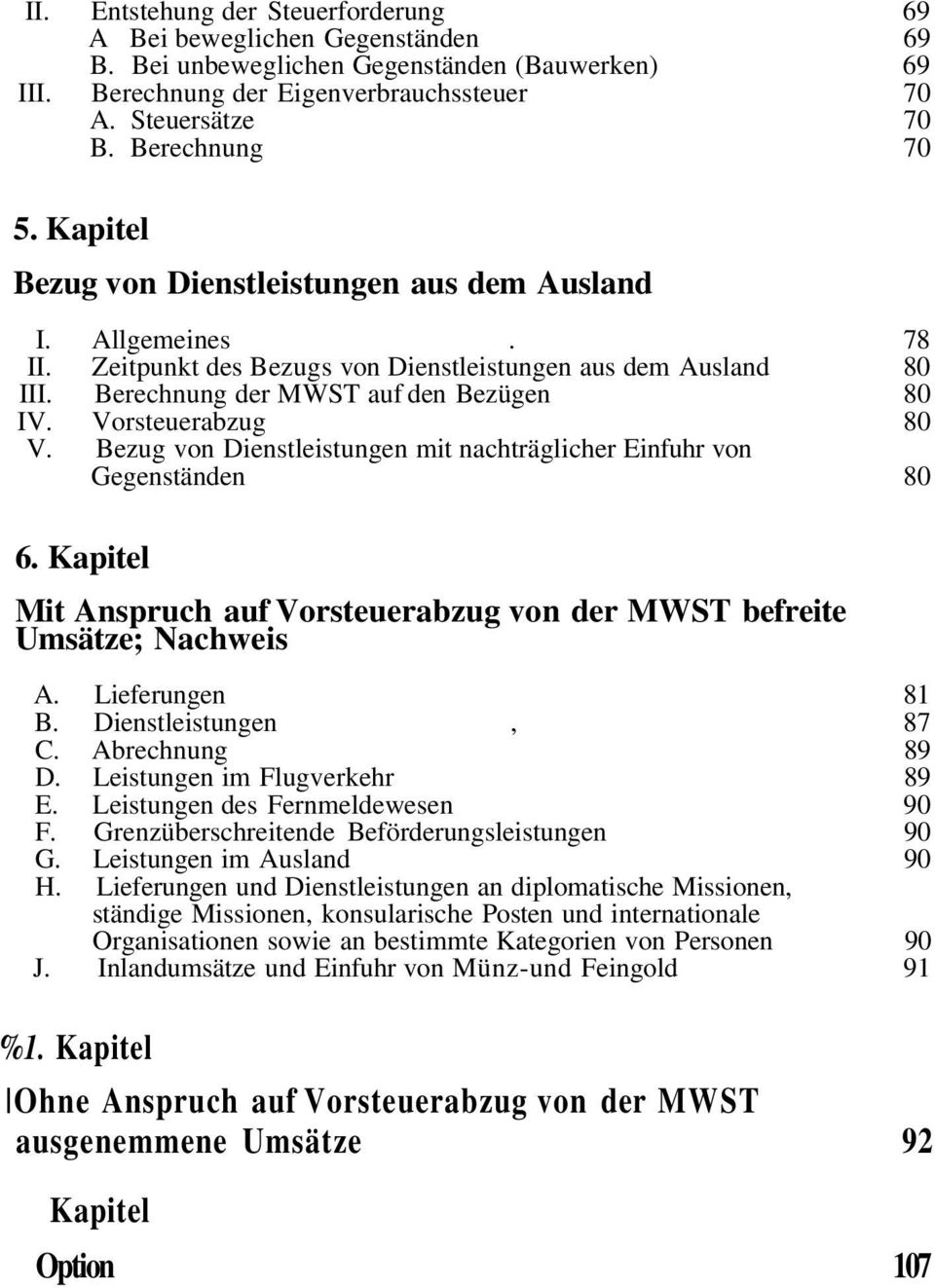 II. Entstehung der Steuerforderung 69
A Bei beweglichen Gegenständen 69
B. Bei unbeweglichen Gegenständen (Bauwerken) 69
III. Berechnung der Eigenverbrauchssteuer 70
A. Steuersätze 70
B. Berechnung 70

5. Kapitel

Bezug von Dienstleistungen aus dem Ausland

I. Allgemeines . 78
II. Zeitpunkt des Bezugs von Dienstleistungen aus dem Ausland 80
III. Berechnung der MWST auf den Bezügen 80
IV. Vorsteuerabzug 80
V. Bezug von Dienstleistungen mit nachträglicher Einfuhr von Gegenständen 80

6. Kapitel

Mit Anspruch auf Vorsteuerabzug von der MWST befreite Umsätze; Nachweis

A. Lieferungen 81
B. Dienstleistungen , 87
C. Abrechnung 89
D. Leistungen im Flugverkehr 89
E. Leistungen des Fernmeldewesen 90
F. Grenzüberschreitende Beförderungsleistungen 90
G. Leistungen im Ausland 90
H. Lieferungen und Dienstleistungen an diplomatische Missionen, ständige Missionen, konsularische Posten und internationale Organisationen sowie an bestimmte Kategorien von Personen 90
J. Inlandumsätze und Einfuhr von Münz-und Feingold 91

%1. Kapitel

|Ohne Anspruch auf Vorsteuerabzug von der MWST ausgenemmene Umsätze 92

Kapitel

Option 107